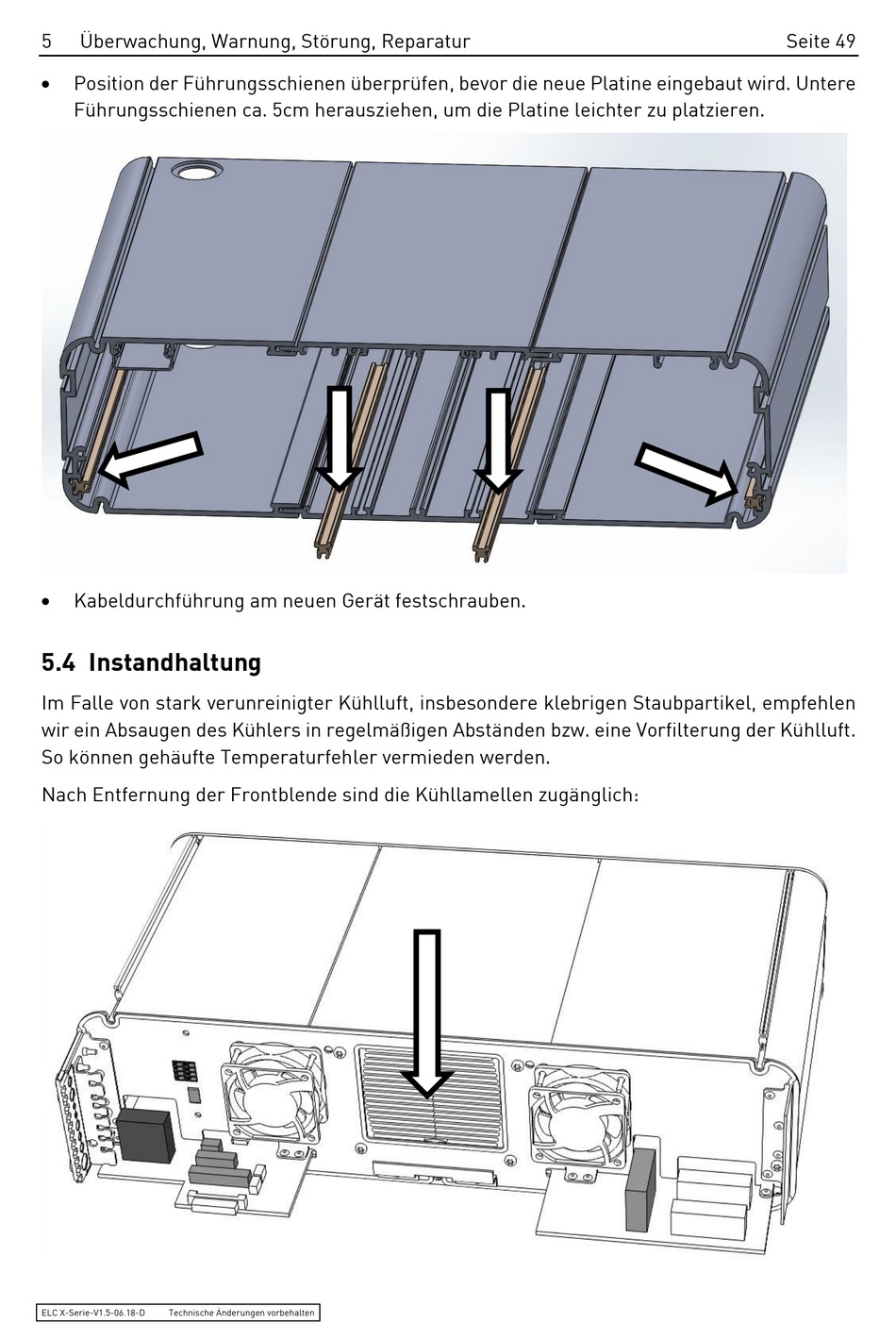 5 Überwachung, Warnung, Störung, Reparatur Seite 49

• Position der Führungsschienen überprüfen, bevor die neue Platine eingebaut wird. Untere Führungsschienen ca. 5cm herausziehen, um die Platine leichter zu platzieren.

• Kabeldurchführung am neuen Gerät festschrauben.

5.4 Instandhaltung

Im Falle von stark verunreinigter Kühlluft, insbesondere klebrigen Staubpartikel, empfehlen wir ein Absaugen des Kühlers in regelmäßigen Abständen bzw. eine Vorfilterung der Kühlluft. So können gehäufte Temperaturfehler vermieden werden.

Nach Entfernung der Frontblende sind die Kühllamellen zugänglich:

ELC X-Serie-V1.5-06.18-D Technische Änderungen vorbehalten